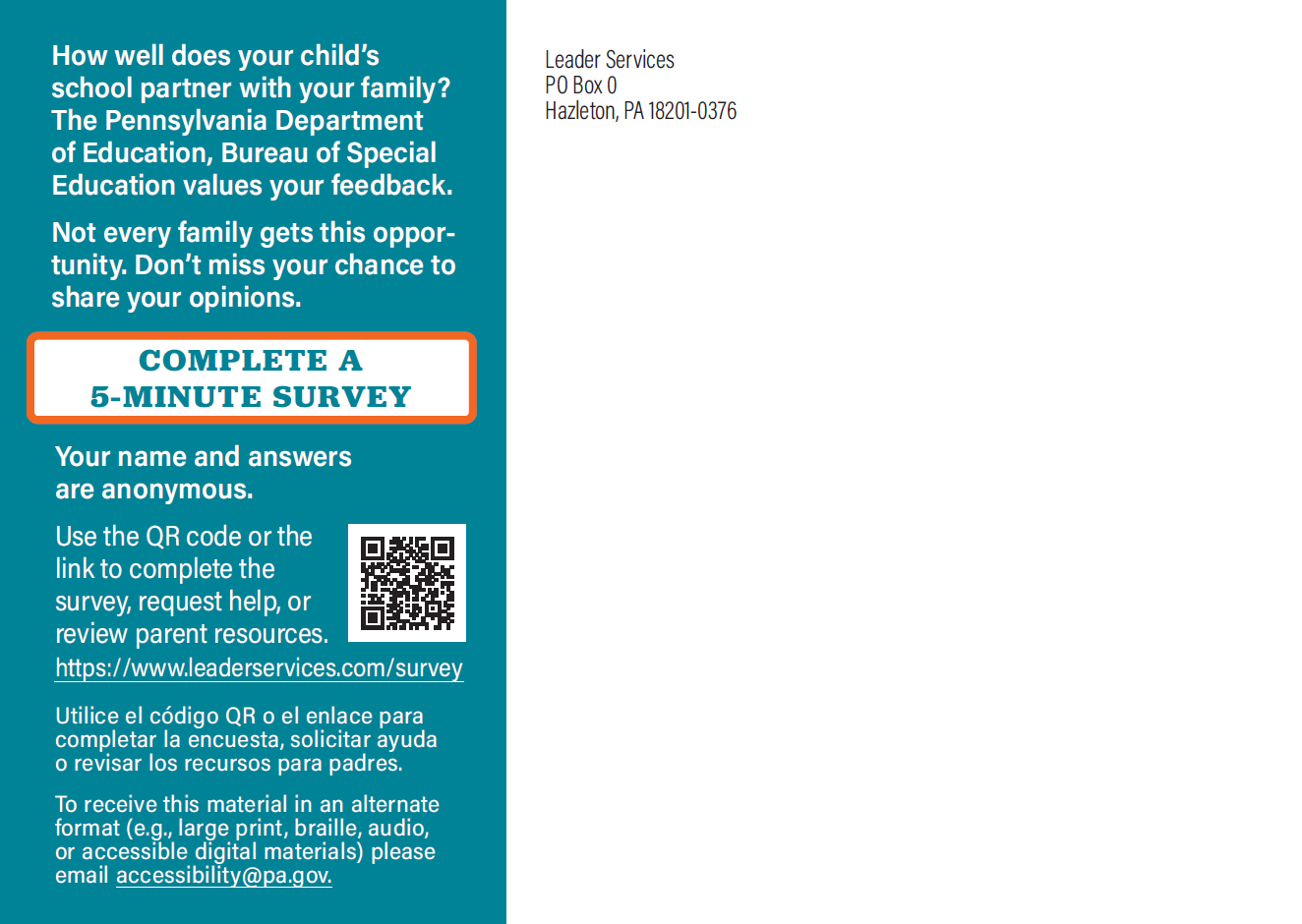 How well does your child's school partner with your family? The Pennsylvania Department of Education, Bureau of Special Education values your feedback.

Not every family gets this opportunity. Don't miss your chance to share your opinions.

COMPLETE A
5-MINUTE SURVEY

Your name and answers are anonymous.

Use the QR code or the link to complete the survey, request help, or review parent resources.
https://www.leaderservices.com/survey

Utilice el código QR o el enlace para completar la encuesta, solicitar ayuda o revisar los recursos para padres.

To receive this material in an alternate format (e.g., large print, braille, audio, or accessible digital materials) please email accessibility@pa.gov.

Leader Services
PO Box 0
Hazleton, PA 18201-0376